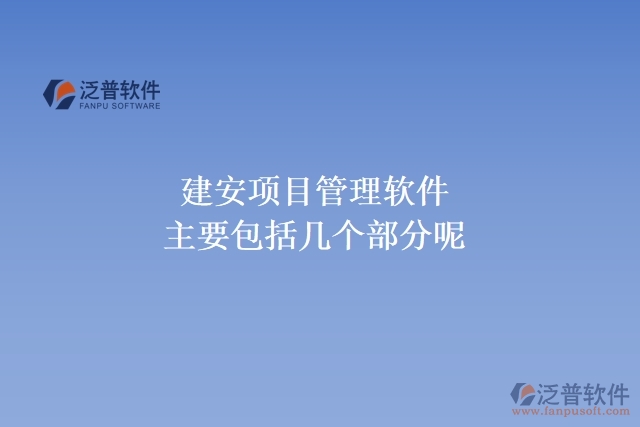 泛普软件
FANPU SOFTWARE

建安项目管理软件
主要包括几个部分呢

泛普软件
www.fanpusoft.com